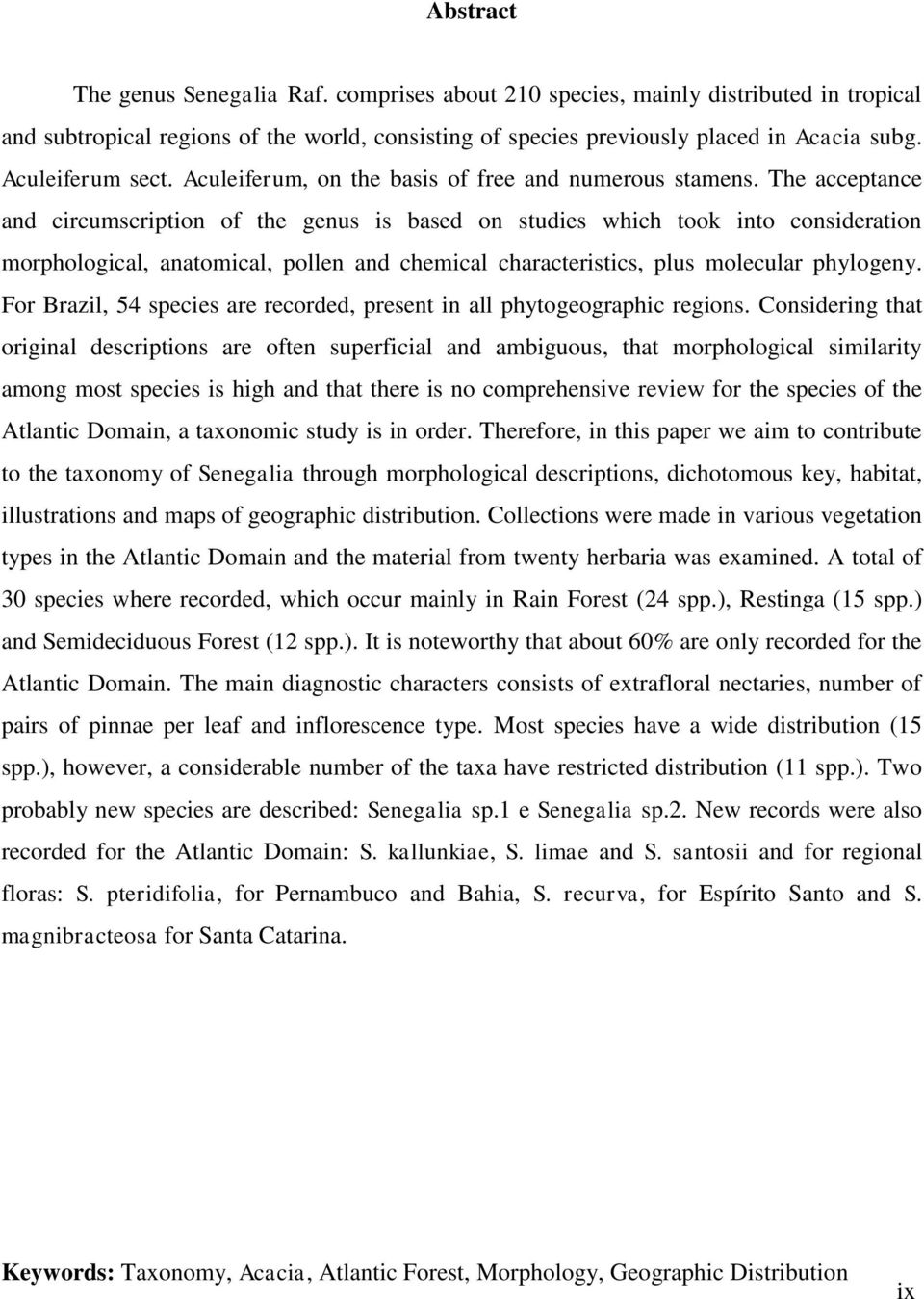 Abstract

The genus Senegalia Raf. comprises about 210 species, mainly distributed in tropical and subtropical regions of the world, consisting of species previously placed in Acacia subg. Aculeiferum sect. Aculeiferum, on the basis of free and numerous stamens. The acceptance and circumscription of the genus is based on studies which took into consideration morphological, anatomical, pollen and chemical characteristics, plus molecular phylogeny. For Brazil, 54 species are recorded, present in all phytogeographic regions. Considering that original descriptions are often superficial and ambiguous, that morphological similarity among most species is high and that there is no comprehensive review for the species of the Atlantic Domain, a taxonomic study is in order. Therefore, in this paper we aim to contribute to the taxonomy of Senegalia through morphological descriptions, dichotomous key, habitat, illustrations and maps of geographic distribution. Collections were made in various vegetation types in the Atlantic Domain and the material from twenty herbaria was examined. A total of 30 species where recorded, which occur mainly in Rain Forest (24 spp.), Restinga (15 spp.) and Semideciduous Forest (12 spp.). It is noteworthy that about 60% are only recorded for the Atlantic Domain. The main diagnostic characters consists of extrafloral nectaries, number of pairs of pinnae per leaf and inflorescence type. Most species have a wide distribution (15 spp.), however, a considerable number of the taxa have restricted distribution (11 spp.). Two probably new species are described: Senegalia sp.1 e Senegalia sp.2. New records were also recorded for the Atlantic Domain: S. kallunkiae, S. limae and S. santosii and for regional floras: S. pteridifolia, for Pernambuco and Bahia, S. recurva, for Espírito Santo and S. magnibracteosa for Santa Catarina.

Keywords: Taxonomy, Acacia, Atlantic Forest, Morphology, Geographic Distribution

ix